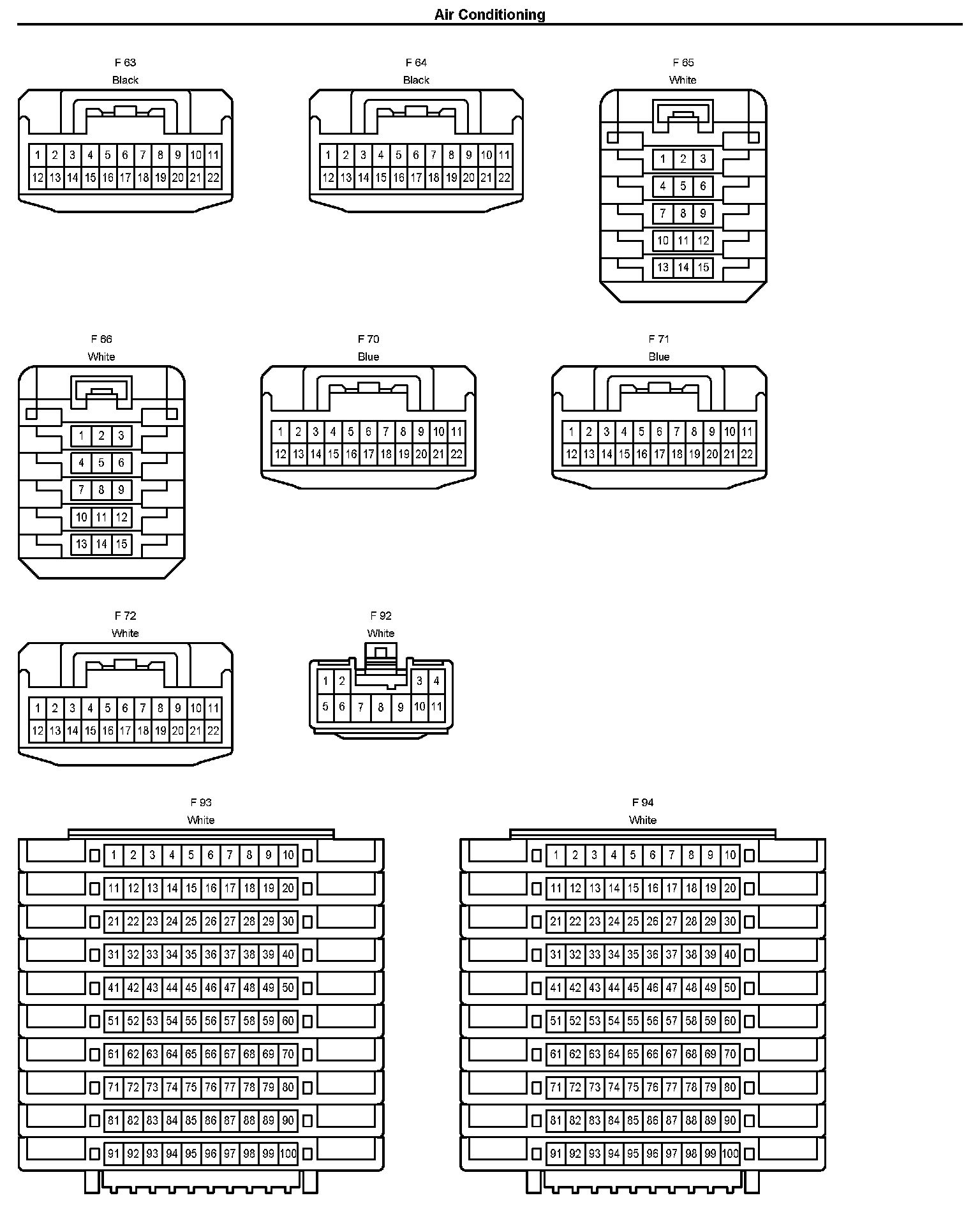 Air Conditioning

F 63
Black

1 2 3 4 5 6 7 8 9 10 11
12 13 14 15 16 17 18 19 20 21 22

F 64
Black

1 2 3 4 5 6 7 8 9 10 11
12 13 14 15 16 17 18 19 20 21 22

F 65
White

1 2 3
4 5 6
7 8 9
10 11 12
13 14 15

F 66
White

1 2 3
4 5 6
7 8 9
10 11 12
13 14 15

F 70
Blue

1 2 3 4 5 6 7 8 9 10 11
12 13 14 15 16 17 18 19 20 21 22

F 71
Blue

1 2 3 4 5 6 7 8 9 10 11
12 13 14 15 16 17 18 19 20 21 22

F 72
White

1 2 3 4 5 6 7 8 9 10 11
12 13 14 15 16 17 18 19 20 21 22

F 92
White

1 2 3 4
5 6 7 8 9 10 11

F 93
White

1 2 3 4 5 6 7 8 9 10
11 12 13 14 15 16 17 18 19 20
21 22 23 24 25 26 27 28 29 30
31 32 33 34 35 36 37 38 39 40
41 42 43 44 45 46 47 48 49 50
51 52 53 54 55 56 57 58 59 60
61 62 63 64 65 66 67 68 69 70
71 72 73 74 75 76 77 78 79 80
81 82 83 84 85 86 87 88 89 90
91 92 93 94 95 96 97 98 99 100

F 94
White

1 2 3 4 5 6 7 8 9 10
11 12 13 14 15 16 17 18 19 20
21 22 23 24 25 26 27 28 29 30
31 32 33 34 35 36 37 38 39 40
41 42 43 44 45 46 47 48 49 50
51 52 53 54 55 56 57 58 59 60
61 62 63 64 65 66 67 68 69 70
71 72 73 74 75 76 77 78 79 80
81 82 83 84 85 86 87 88 89 90
91 92 93 94 95 96 97 98 99 100